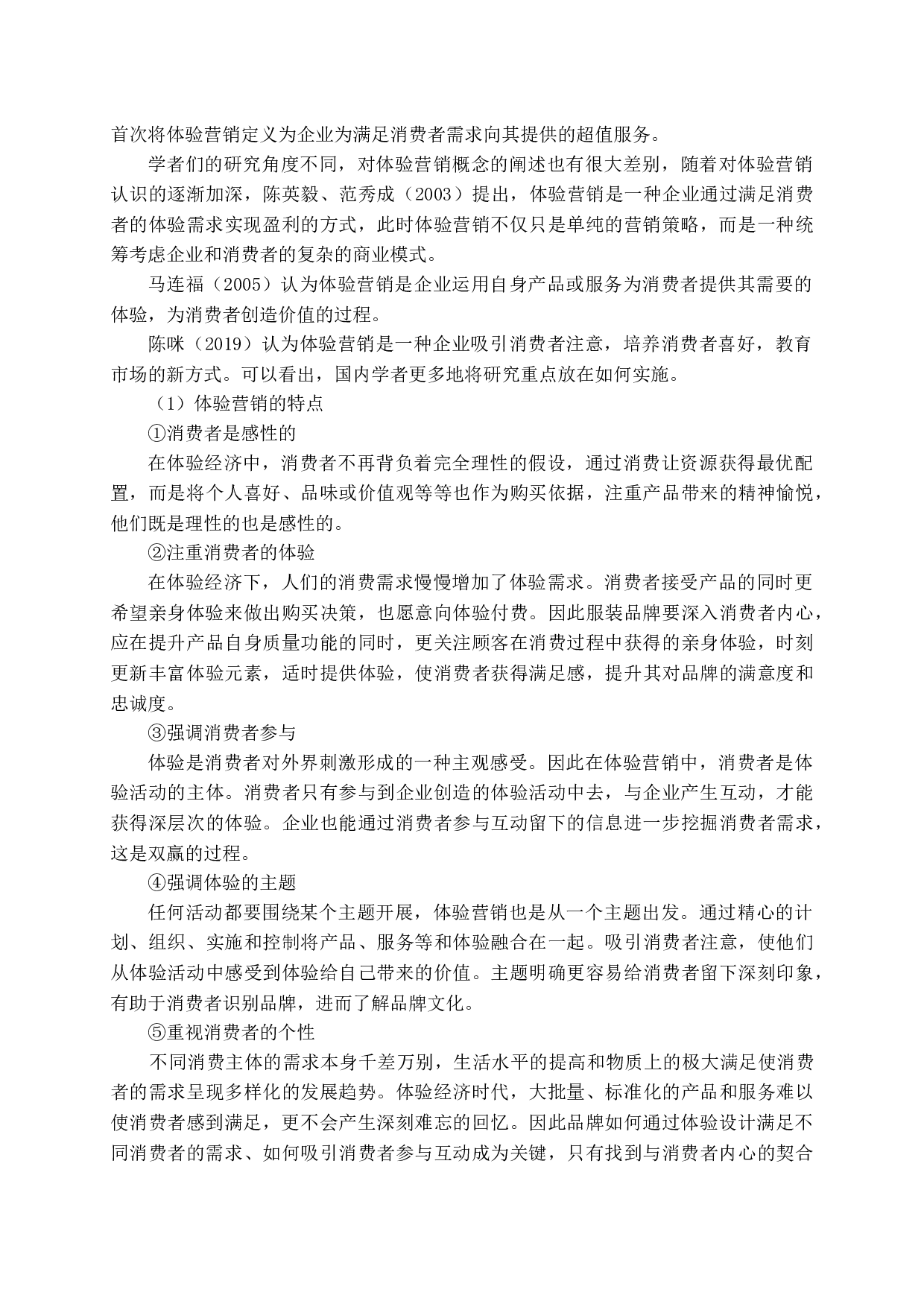 首次将体验营销定义为企业为满足消费者需求向其提供的超值服务。

学者们的研究角度不同，对体验营销概念的阐述也有很大差别，随着对体验营销认识的逐渐加深，陈英毅、范秀成（2003）提出，体验营销是一种企业通过满足消费者的体验需求实现盈利的方式，此时体验营销不仅只是单纯的营销策略，而是一种统筹考虑企业和消费者的复杂的商业模式。

马连福（2005）认为体验营销是企业运用自身产品或服务为消费者提供其需要的体验，为消费者创造价值的过程。

陈咪（2019）认为体验营销是一种企业吸引消费者注意，培养消费者喜好，教育市场的新方式。可以看出，国内学者更多地将研究重点放在如何实施。

（1）体验营销的特点

①消费者是感性的

在体验经济中，消费者不再背负着完全理性的假设，通过消费让资源获得最优配置，而是将个人喜好、品味或价值观等等也作为购买依据，注重产品带来的精神愉悦，他们既是理性的也是感性的。

②注重消费者的体验

在体验经济下，人们的消费需求慢慢增加了体验需求。消费者接受产品的同时更希望亲身体验来做出购买决策，也愿意向体验付费。因此服装品牌要深入消费者内心，应在提升产品自身质量功能的同时，更关注顾客在消费过程中获得的亲身体验，时刻更新丰富体验元素，适时提供体验，使消费者获得满足感，提升其对品牌的满意度和忠诚度。

③强调消费者参与

体验是消费者对外界刺激形成的一种主观感受。因此在体验营销中，消费者是体验活动的主体。消费者只有参与到企业创造的体验活动中去，与企业产生互动，才能获得深层次的体验。企业也能通过消费者参与互动留下的信息进一步挖掘消费者需求，这是双赢的过程。

④强调体验的主题

任何活动都要围绕某个主题开展，体验营销也是从一个主题出发。通过精心的计划、组织、实施和控制将产品、服务等和体验融合在一起。吸引消费者注意，使他们从体验活动中感受到体验给自己带来的价值。主题明确更容易给消费者留下深刻印象，有助于消费者识别品牌，进而了解品牌文化。

⑤重视消费者的个性

不同消费主体的需求本身千差万别，生活水平的提高和物质上的极大满足使消费者的需求呈现多样化的发展趋势。体验经济时代，大批量、标准化的产品和服务难以使消费者感到满足，更不会产生深刻难忘的回忆。因此品牌如何通过体验设计满足不同消费者的需求、如何吸引消费者参与互动成为关键，只有找到与消费者内心的契合